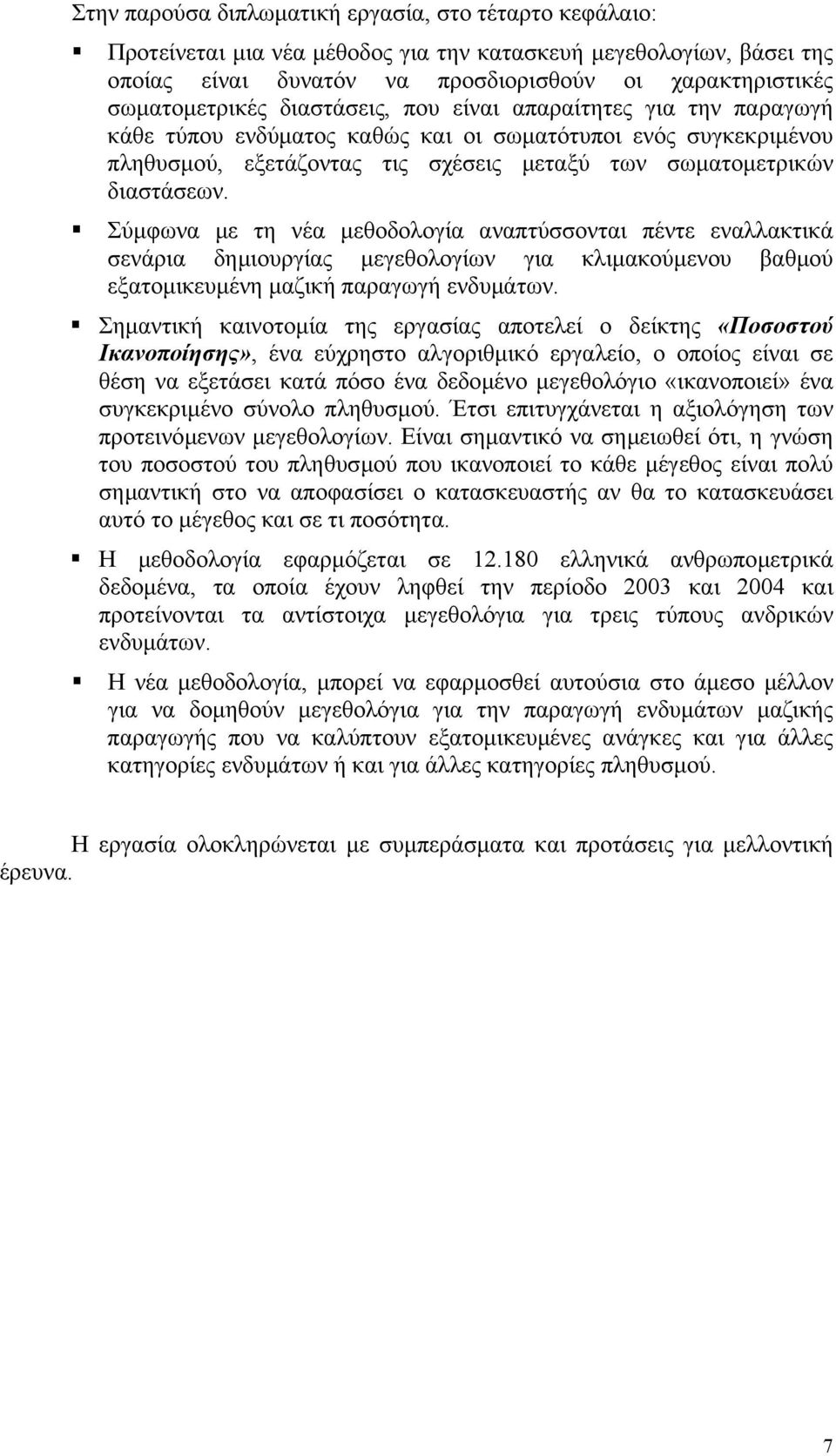 Στην παρούσα διπλωματική εργασία, στο τέταρτο κεφάλαιο:

▪ Προτείνεται μια νέα μέθοδος για την κατασκευή μεγεθολογίων, βάσει της οποίας είναι δυνατόν να προσδιορισθούν οι χαρακτηριστικές σωματομετρικές διαστάσεις, που είναι απαραίτητες για την παραγωγή κάθε τύπου ενδύματος καθώς και οι σωματότυποι ενός συγκεκριμένου πληθυσμού, εξετάζοντας τις σχέσεις μεταξύ των σωματομετρικών διαστάσεων.

▪ Σύμφωνα με τη νέα μεθοδολογία αναπτύσσονται πέντε εναλλακτικά σενάρια δημιουργίας μεγεθολογίων για κλιμακούμενου βαθμού εξατομικευμένη μαζική παραγωγή ενδυμάτων.

▪ Σημαντική καινοτομία της εργασίας αποτελεί ο δείκτης «Ποσοστού Ικανοποίησης», ένα εύχρηστο αλγοριθμικό εργαλείο, ο οποίος είναι σε θέση να εξετάσει κατά πόσο ένα δεδομένο μεγεθολόγιο «ικανοποιεί» ένα συγκεκριμένο σύνολο πληθυσμού. Έτσι επιτυγχάνεται η αξιολόγηση των προτεινόμενων μεγεθολογίων. Είναι σημαντικό να σημειωθεί ότι, η γνώση του ποσοστού του πληθυσμού που ικανοποιεί το κάθε μέγεθος είναι πολύ σημαντική στο να αποφασίσει ο κατασκευαστής αν θα το κατασκευάσει αυτό το μέγεθος και σε τι ποσότητα.

▪ Η μεθοδολογία εφαρμόζεται σε 12.180 ελληνικά ανθρωπομετρικά δεδομένα, τα οποία έχουν ληφθεί την περίοδο 2003 και 2004 και προτείνονται τα αντίστοιχα μεγεθολόγια για τρεις τύπους ανδρικών ενδυμάτων.

▪ Η νέα μεθοδολογία, μπορεί να εφαρμοσθεί αυτούσια στο άμεσο μέλλον για να δομηθούν μεγεθολόγια για την παραγωγή ενδυμάτων μαζικής παραγωγής που να καλύπτουν εξατομικευμένες ανάγκες και για άλλες κατηγορίες ενδυμάτων ή και για άλλες κατηγορίες πληθυσμού.

Η εργασία ολοκληρώνεται με συμπεράσματα και προτάσεις για μελλοντική έρευνα.

7